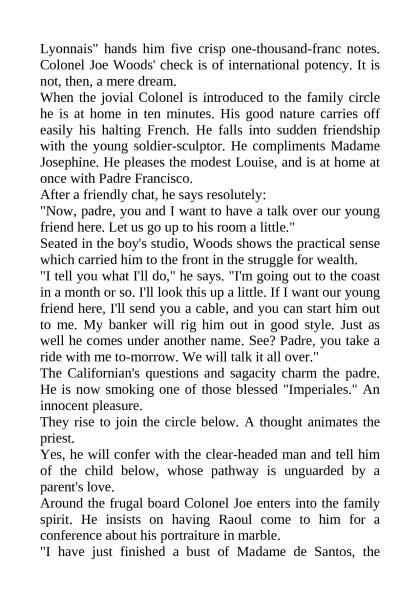 Lyonnais" hands him five crisp one-thousand-franc notes. Colonel Joe Woods' check is of international potency. It is not, then, a mere dream.
When the jovial Colonel is introduced to the family circle he is at home in ten minutes. His good nature carries off easily his halting French. He falls into sudden friendship with the young soldier-sculptor. He compliments Madame Josephine. He pleases the modest Louise, and is at home at once with Padre Francisco.
After a friendly chat, he says resolutely:
"Now, padre, you and I want to have a talk over our young friend here. Let us go up to his room a little."
Seated in the boy's studio, Woods shows the practical sense which carried him to the front in the struggle for wealth.
"I tell you what I'll do," he says. "I'm going out to the coast in a month or so. I'll look this up a little. If I want our young friend here, I'll send you a cable, and you can start him out to me. My banker will rig him out in good style. Just as well he comes under another name. See? Padre, you take a ride with me to-morrow. We will talk it all over."
The Californian's questions and sagacity charm the padre. He is now smoking one of those blessed "Imperiales." An innocent pleasure.
They rise to join the circle below. A thought animates the priest.
Yes, he will confer with the clear-headed man and tell him of the child below, whose pathway is unguarded by a parent's love.
Around the frugal board Colonel Joe enters into the family spirit. He insists on having Raoul come to him for a conference about his portraiture in marble.
"I have just finished a bust of Madame de Santos, the